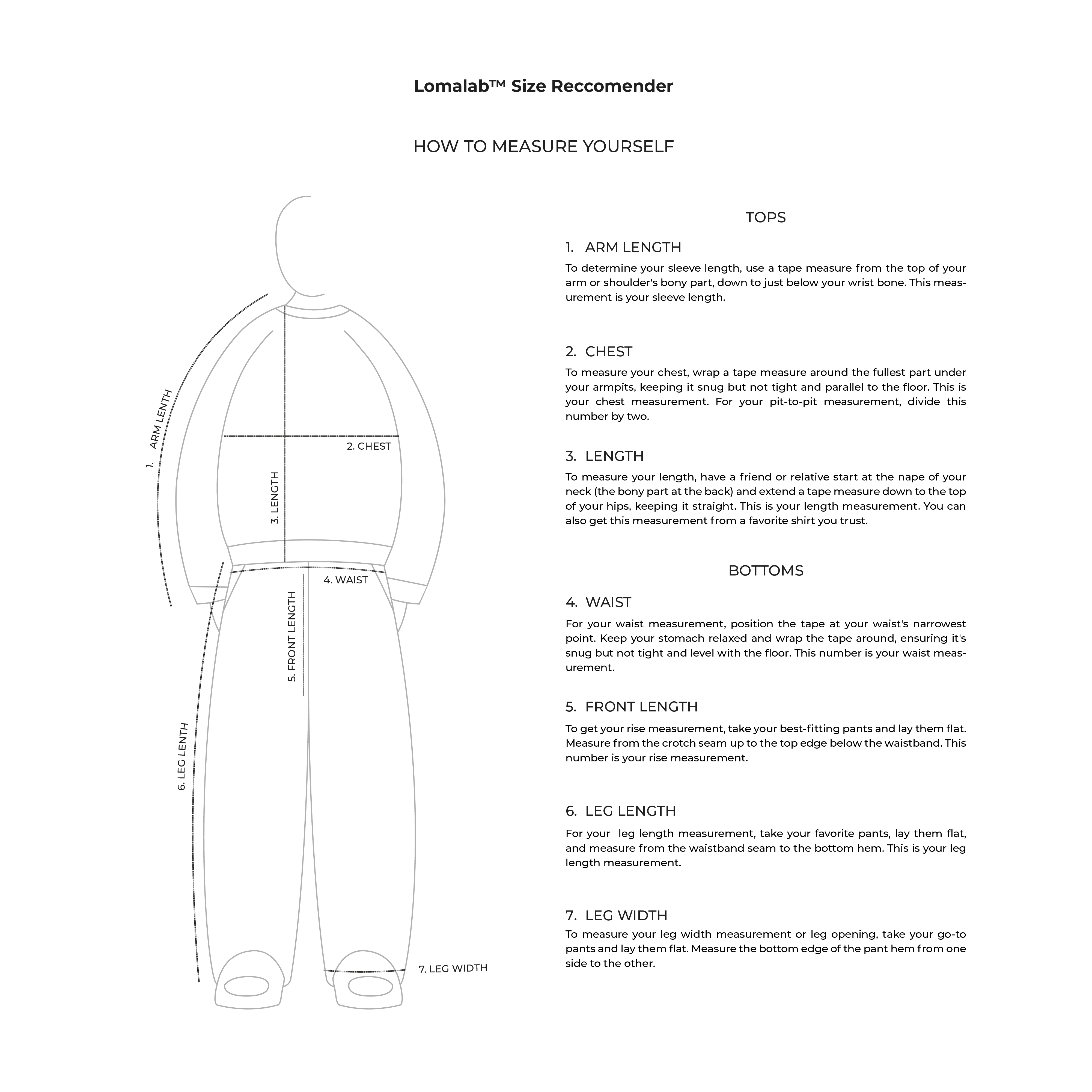 Lomalab™ Size Reccomender

HOW TO MEASURE YOURSELF

1. ARM LENTH

2. CHEST

3. LENGTH

4. WAIST

5. FRONT LENGTH

6. LEG LENTH

7. LEG WIDTH

TOPS

1. ARM LENGTH

To determine your sleeve length, use a tape measure from the top of your arm or shoulder's bony part, down to just below your wrist bone. This measurement is your sleeve length.

2. CHEST

To measure your chest, wrap a tape measure around the fullest part under your armpits, keeping it snug but not tight and parallel to the floor. This is your chest measurement. For your pit-to-pit measurement, divide this number by two.

3. LENGTH

To measure your length, have a friend or relative start at the nape of your neck (the bony part at the back) and extend a tape measure down to the top of your hips, keeping it straight. This is your length measurement. You can also get this measurement from a favorite shirt you trust.

BOTTOMS

4. WAIST

For your waist measurement, position the tape at your waist's narrowest point. Keep your stomach relaxed and wrap the tape around, ensuring it's snug but not tight and level with the floor. This number is your waist measurement.

5. FRONT LENGTH

To get your rise measurement, take your best-fitting pants and lay them flat. Measure from the crotch seam up to the top edge below the waistband. This number is your rise measurement.

6. LEG LENGTH

For your leg length measurement, take your favorite pants, lay them flat, and measure from the waistband seam to the bottom hem. This is your leg length measurement.

7. LEG WIDTH

To measure your leg width measurement or leg opening, take your go-to pants and lay them flat. Measure the bottom edge of the pant hem from one side to the other.